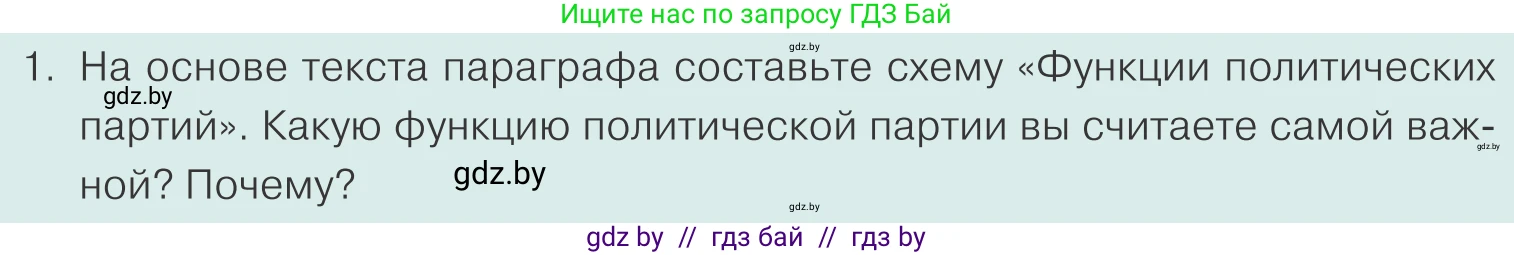 Ищите нас по запросу ГДЗ Бай

gdz.by

1. На основе текста параграфа составьте схему «Функции политических партий». Какую функцию политической партии вы считаете самой важной? Почему?

gdz.by

gdz.by

gdz.by

gdz.by

gdz by // гдз бай // гдз by